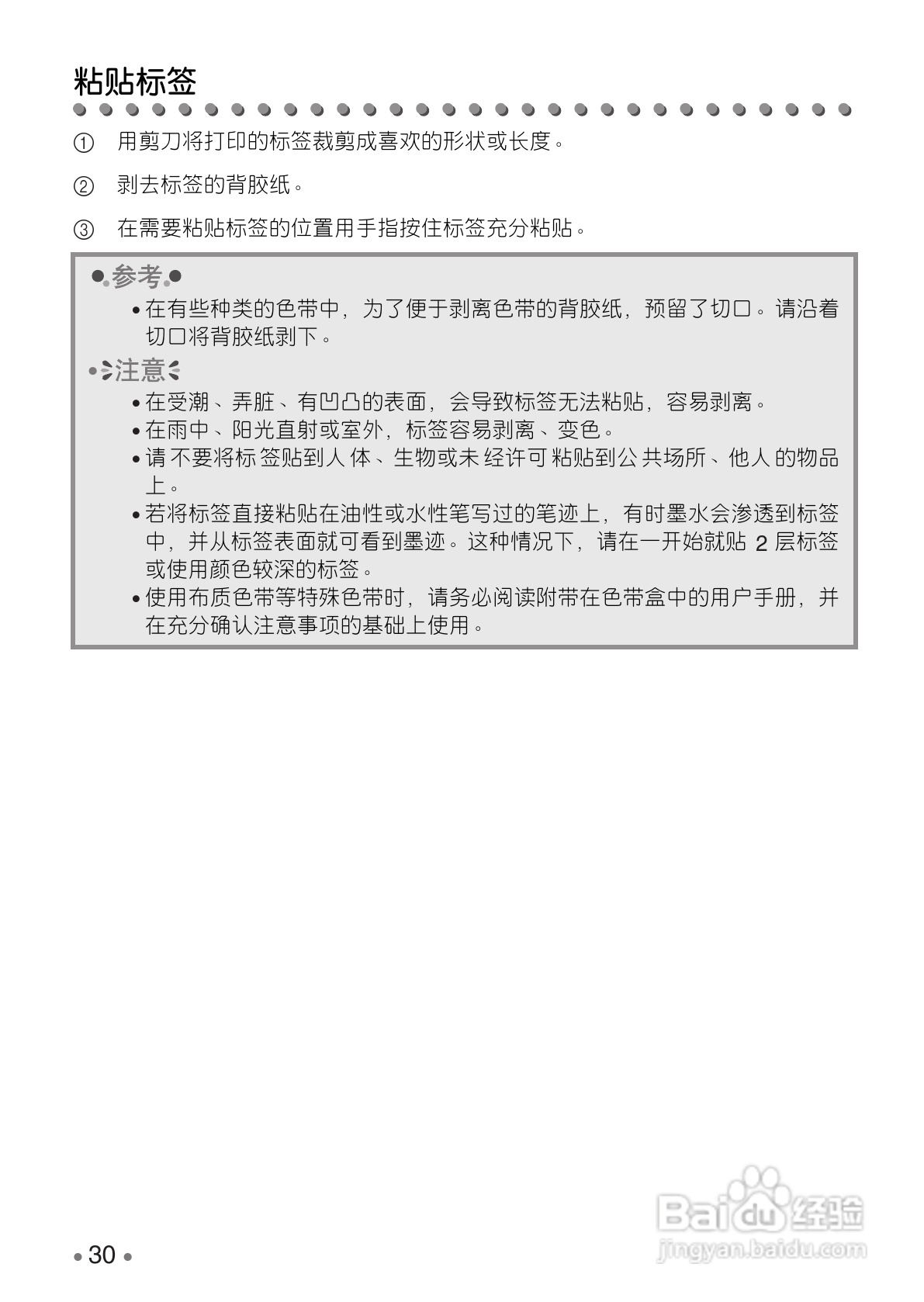 粘贴标签

① 用剪刀将打印的标签裁剪成喜欢的形状或长度。

② 剥去标签的背胶纸。

③ 在需要粘贴标签的位置用手指按住标签充分粘贴。

参考

• 在有些种类的色带中，为了便于剥离色带的背胶纸，预留了切口。请沿着切口将背胶纸剥下。

注意

• 在受潮、弄脏、有凹凸的表面，会导致标签无法粘贴，容易剥离。
• 在雨中、阳光直射或室外，标签容易剥离、变色。
• 请不要将标签贴到人体、生物或未经许可粘贴到公共场所、他人的物品上。
• 若将标签直接粘贴在油性或水性笔写过的笔迹上，有时墨水会渗透到标签中，并从标签表面就可看到墨迹。这种情况下，请在一开始就贴 2 层标签或使用颜色较深的标签。
• 使用布质色带等特殊色带时，请务必阅读附带在色带盒中的用户手册，并在充分确认注意事项的基础上使用。

• 30 •

Baidu 经验
jingyan.baidu.com